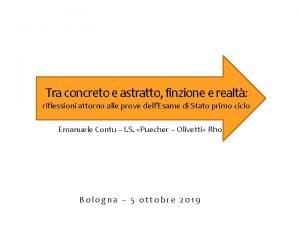 Tra concreto e astratto, finzione e realtà:
riflessioni attorno alle prove dell'Esame di Stato primo ciclo

Emanuele Contu – I.S. «Puecher – Olivetti» Rho

Bologna – 5 ottobre 2019